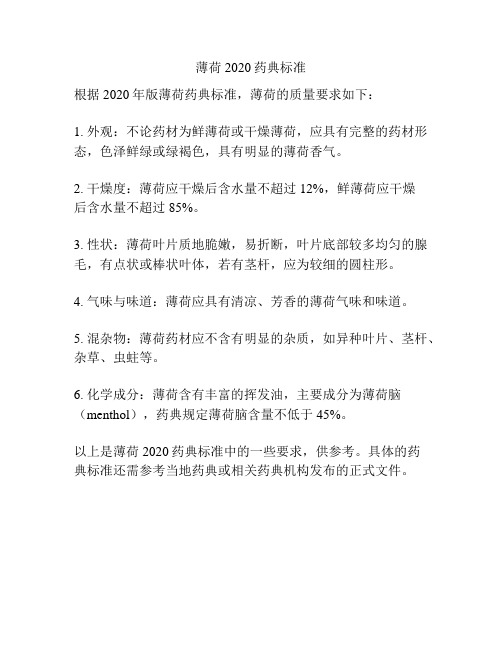 薄荷 2020 药典标准

根据 2020 年版薄荷药典标准，薄荷的质量要求如下：

1. 外观：不论药材为鲜薄荷或干燥薄荷，应具有完整的药材形态，色泽鲜绿或绿褐色，具有明显的薄荷香气。

2. 干燥度：薄荷应干燥后含水量不超过 12%，鲜薄荷应干燥后含水量不超过 85%。

3. 性状：薄荷叶片质地脆嫩，易折断，叶片底部较多均匀的腺毛，有点状或棒状叶体，若有茎杆，应为较细的圆柱形。

4. 气味与味道：薄荷应具有清凉、芳香的薄荷气味和味道。

5. 混杂物：薄荷药材应不含有明显的杂质，如异种叶片、茎杆、杂草、虫蛀等。

6. 化学成分：薄荷含有丰富的挥发油，主要成分为薄荷脑（menthol），药典规定薄荷脑含量不低于 45%。

以上是薄荷 2020 药典标准中的一些要求，供参考。具体的药典标准还需参考当地药典或相关药典机构发布的正式文件。